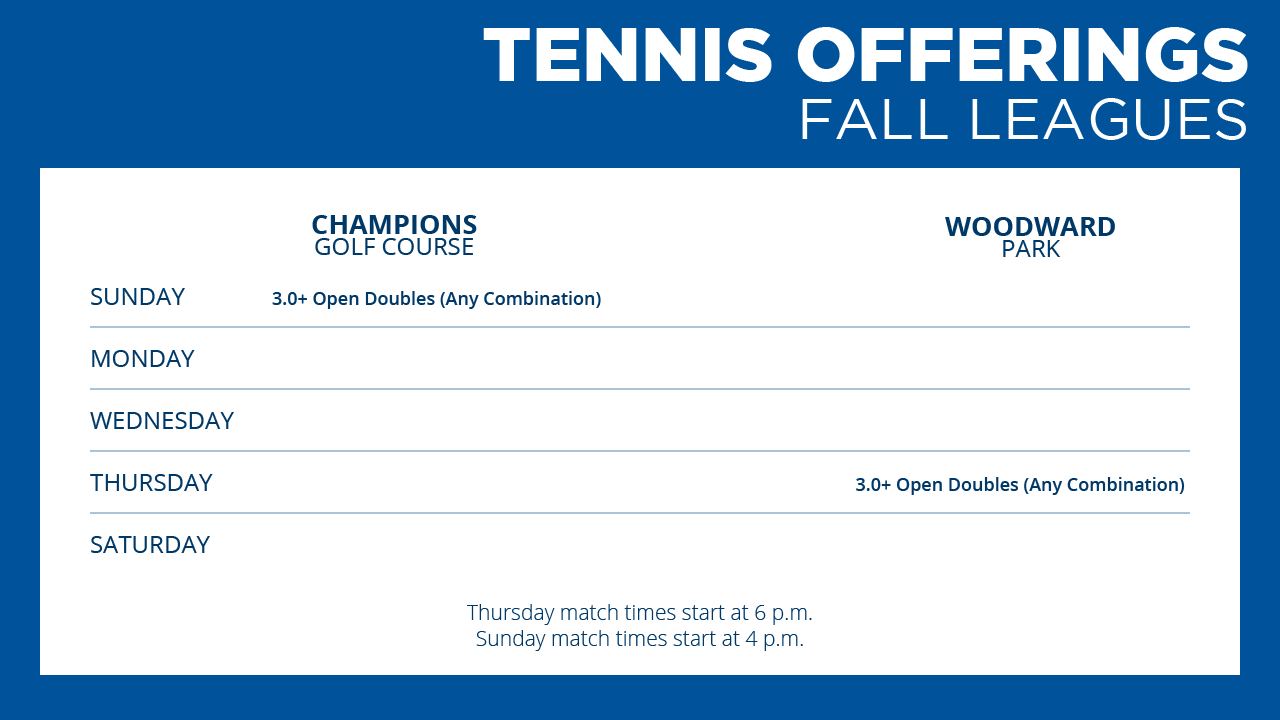 TENNIS OFFERINGS
FALL LEAGUES

| | CHAMPIONS GOLF COURSE | WOODWARD PARK |
|---|---|---|
| SUNDAY | 3.0+ Open Doubles (Any Combination) | |
| MONDAY | | |
| WEDNESDAY | | |
| THURSDAY | | 3.0+ Open Doubles (Any Combination) |
| SATURDAY | | |

Thursday match times start at 6 p.m.
Sunday match times start at 4 p.m.